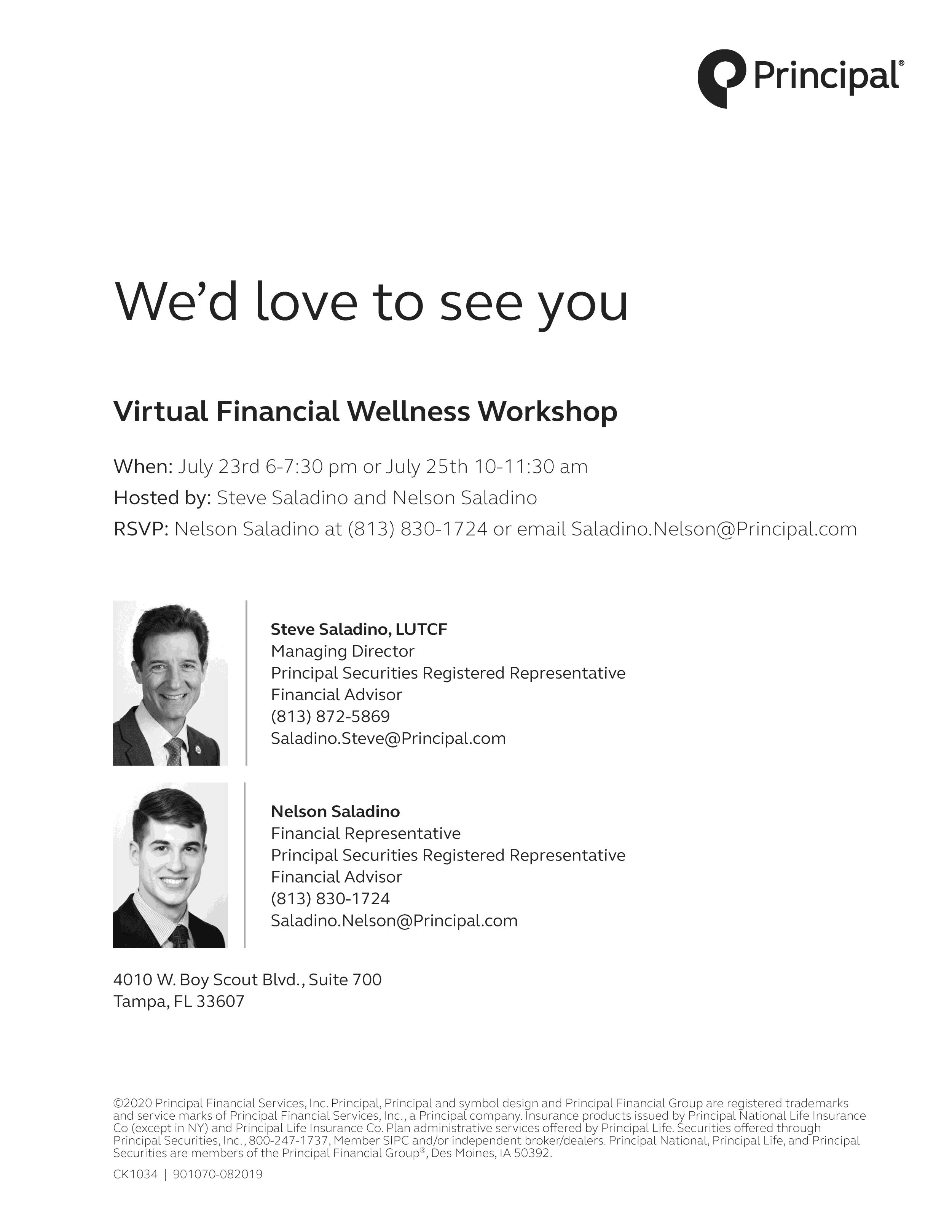 Principal®

We'd love to see you

Virtual Financial Wellness Workshop

When: July 23rd 6-7:30 pm or July 25th 10-11:30 am

Hosted by: Steve Saladino and Nelson Saladino

RSVP: Nelson Saladino at (813) 830-1724 or email Saladino.Nelson@Principal.com

Steve Saladino, LUTCF
Managing Director
Principal Securities Registered Representative
Financial Advisor
(813) 872-5869
Saladino.Steve@Principal.com

Nelson Saladino
Financial Representative
Principal Securities Registered Representative
Financial Advisor
(813) 830-1724
Saladino.Nelson@Principal.com

4010 W. Boy Scout Blvd., Suite 700
Tampa, FL 33607

©2020 Principal Financial Services, Inc. Principal, Principal and symbol design and Principal Financial Group are registered trademarks and service marks of Principal Financial Services, Inc., a Principal company. Insurance products issued by Principal National Life Insurance Co (except in NY) and Principal Life Insurance Co. Plan administrative services offered by Principal Life. Securities offered through Principal Securities, Inc., 800-247-1737, Member SIPC and/or independent broker/dealers. Principal National, Principal Life, and Principal Securities are members of the Principal Financial Group®, Des Moines, IA 50392.

CK1034 | 901070-082019